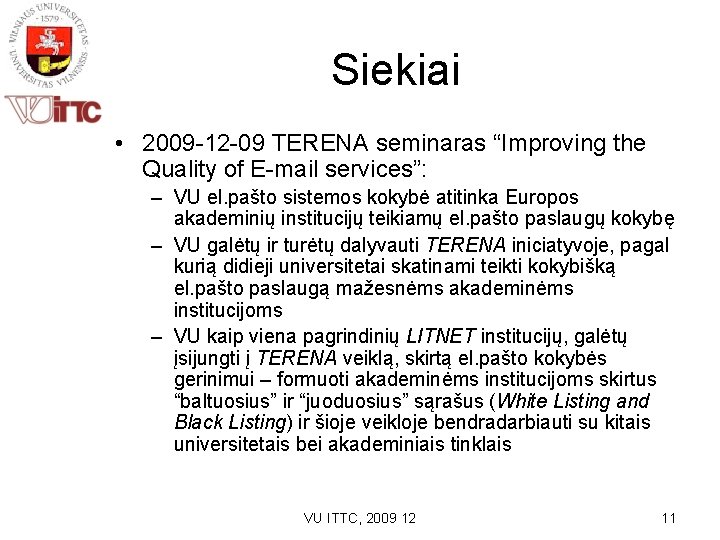 VILNIAUS UNIVERSITETAS · 1579 · UNIVERSITAS VILNENSIS

VU ITTC

Siekiai

• 2009-12-09 TERENA seminaras “Improving the Quality of E-mail services”:
– VU el.pašto sistemos kokybė atitinka Europos akademinių institucijų teikiamų el.pašto paslaugų kokybę
– VU galėtų ir turėtų dalyvauti TERENA iniciatyvoje, pagal kurią didieji universitetai skatinami teikti kokybišką el.pašto paslaugą mažesnėms akademinėms institucijoms
– VU kaip viena pagrindinių LITNET institucijų, galėtų įsijungti į TERENA veiklą, skirtą el.pašto kokybės gerinimui – formuoti akademinėms institucijoms skirtus “baltuosius” ir “juoduosius” sąrašus (White Listing and Black Listing) ir šioje veikloje bendradarbiauti su kitais universitetais bei akademiniais tinklais

VU ITTC, 2009 12

11